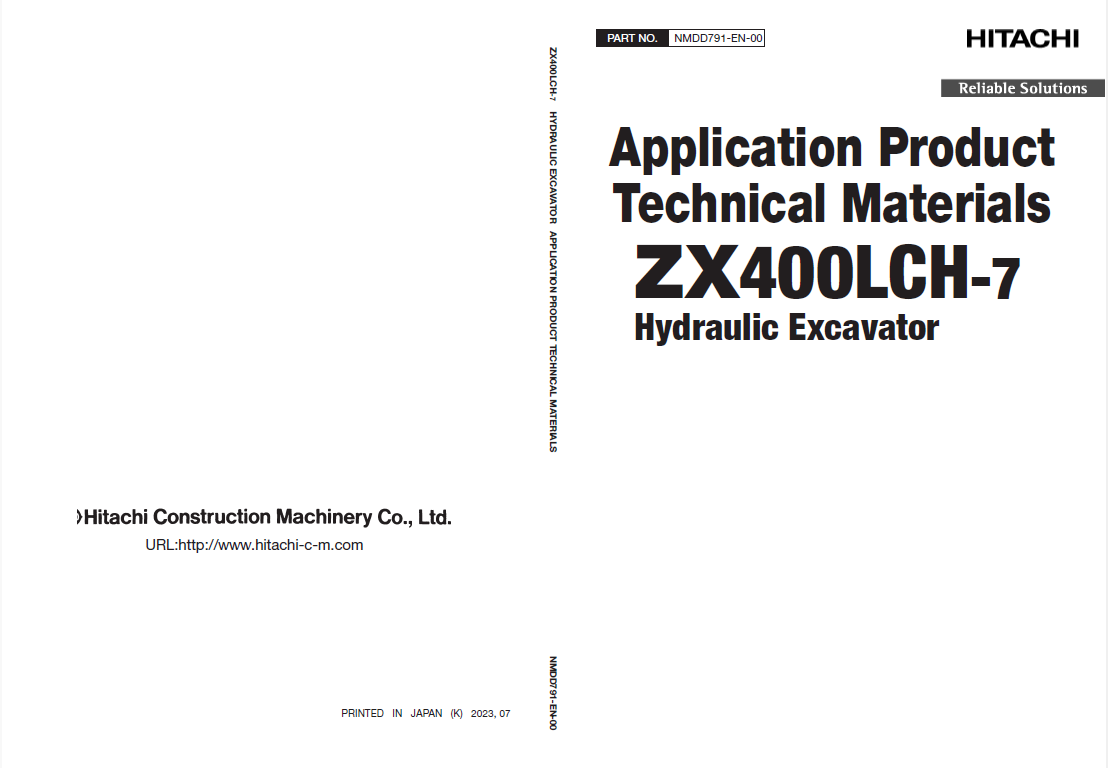 Hitachi Construction Machinery Co., Ltd.

URL:http://www.hitachi-c-m.com

PRINTED IN JAPAN (K) 2023, 07

ZX400LCH-7 HYDRAULIC EXCAVATOR APPLICATION PRODUCT TECHNICAL MATERIALS

NMDD791-EN-00

PART NO. NMDD791-EN-00

HITACHI

Reliable Solutions

Application Product Technical Materials

ZX400LCH-7

Hydraulic Excavator